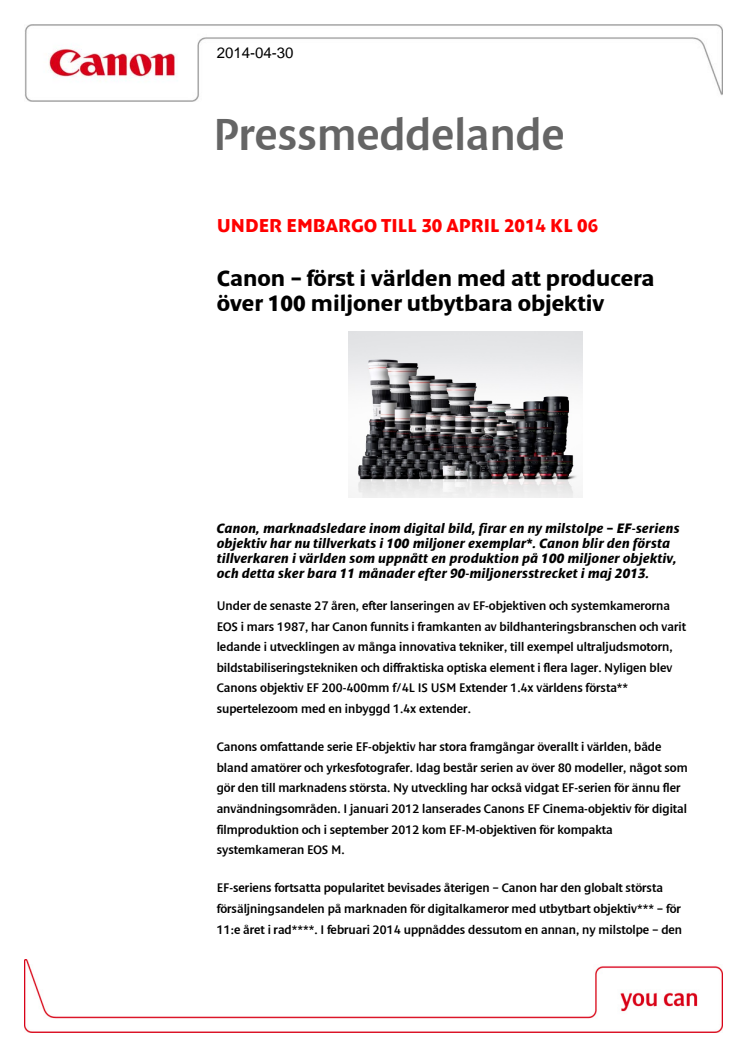 Canon

2014-04-30

Pressmeddelande

UNDER EMBARGO TILL 30 APRIL 2014 KL 06

Canon – först i världen med att producera över 100 miljoner utbytbara objektiv

Canon, marknadsledare inom digital bild, firar en ny milstolpe – EF-seriens objektiv har nu tillverkats i 100 miljoner exemplar*. Canon blir den första tillverkaren i världen som uppnått en produktion på 100 miljoner objektiv, och detta sker bara 11 månader efter 90-miljonersstrecket i maj 2013.

Under de senaste 27 åren, efter lanseringen av EF-objektiven och systemkamerorna EOS i mars 1987, har Canon funnits i framkanten av bildhanteringsbranschen och varit ledande i utvecklingen av många innovativa tekniker, till exempel ultraljudsmotorn, bildstabiliseringstekniken och diffraktiska optiska element i flera lager. Nyligen blev Canons objektiv EF 200-400mm f/4L IS USM Extender 1.4x världens första** supertelezoom med en inbyggd 1.4x extender.

Canons omfattande serie EF-objektiv har stora framgångar överallt i världen, både bland amatörer och yrkesfotografer. Idag består serien av över 80 modeller, något som gör den till marknadens största. Ny utveckling har också vidgat EF-serien för ännu fler användningsområden. I januari 2012 lanserades Canons EF Cinema-objektiv för digital filmproduktion och i september 2012 kom EF-M-objektiven för kompakta systemkameran EOS M.

EF-seriens fortsatta popularitet bevisades återigen – Canon har den globalt största försäljningsandelen på marknaden för digitalkameror med utbytbart objektiv*** – för 11:e året i rad****. I februari 2014 uppnåddes dessutom en annan, ny milstolpe – den

you can